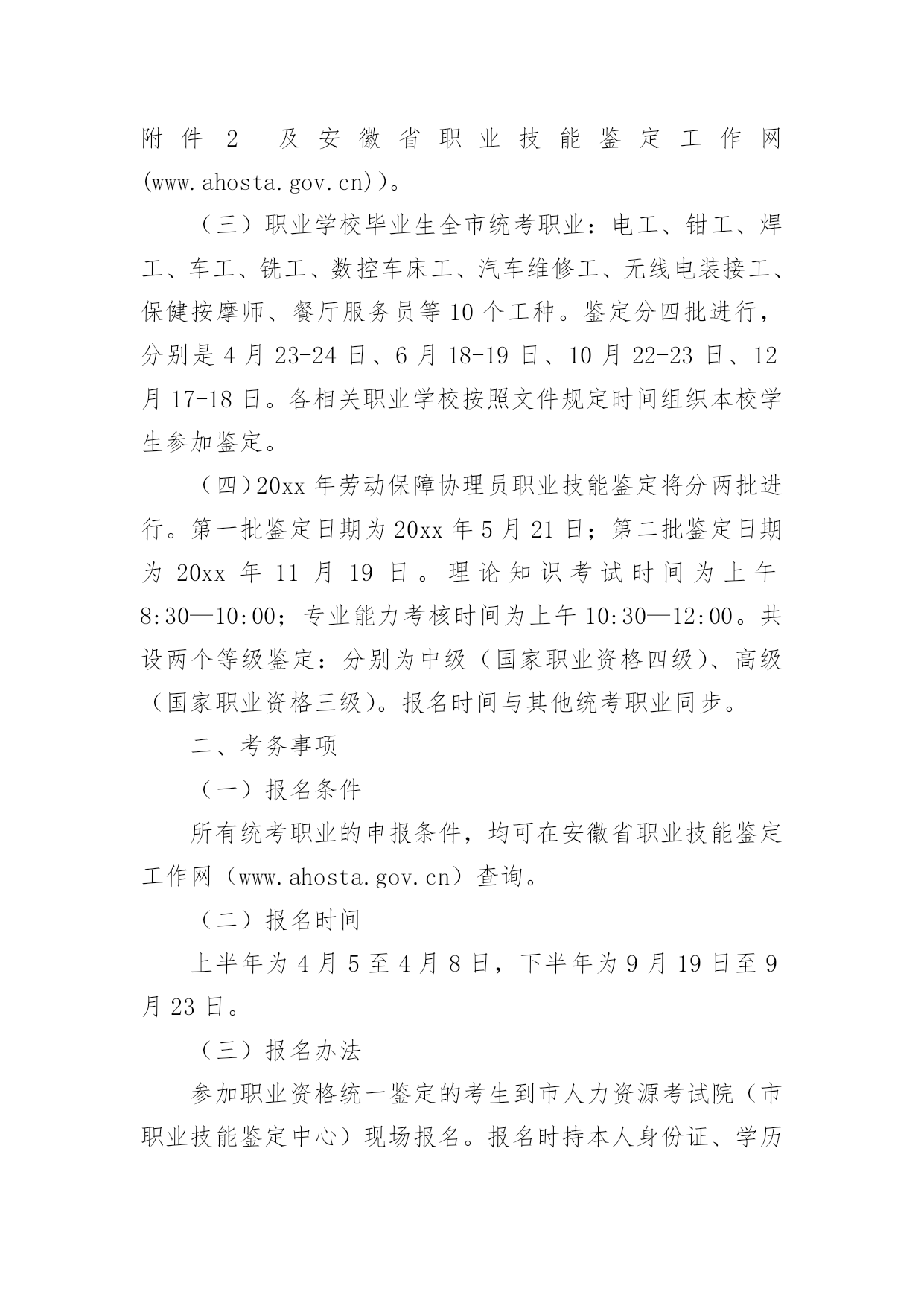 附件 2 及安徽省职业技能鉴定工作网(www.ahosta.gov.cn))。

（三）职业学校毕业生全市统考职业：电工、钳工、焊工、车工、铣工、数控车床工、汽车维修工、无线电装接工、保健按摩师、餐厅服务员等 10 个工种。鉴定分四批进行，分别是 4 月 23-24 日、6 月 18-19 日、10 月 22-23 日、12 月 17-18 日。各相关职业学校按照文件规定时间组织本校学生参加鉴定。

（四）20xx 年劳动保障协理员职业技能鉴定将分两批进行。第一批鉴定日期为 20xx 年 5 月 21 日；第二批鉴定日期为 20xx 年 11 月 19 日。理论知识考试时间为上午 8:30—10:00；专业能力考核时间为上午 10:30—12:00。共设两个等级鉴定：分别为中级（国家职业资格四级）、高级（国家职业资格三级）。报名时间与其他统考职业同步。

二、考务事项

（一）报名条件

所有统考职业的申报条件，均可在安徽省职业技能鉴定工作网（www.ahosta.gov.cn）查询。

（二）报名时间

上半年为 4 月 5 至 4 月 8 日，下半年为 9 月 19 日至 9 月 23 日。

（三）报名办法

参加职业资格统一鉴定的考生到市人力资源考试院（市职业技能鉴定中心）现场报名。报名时持本人身份证、学历